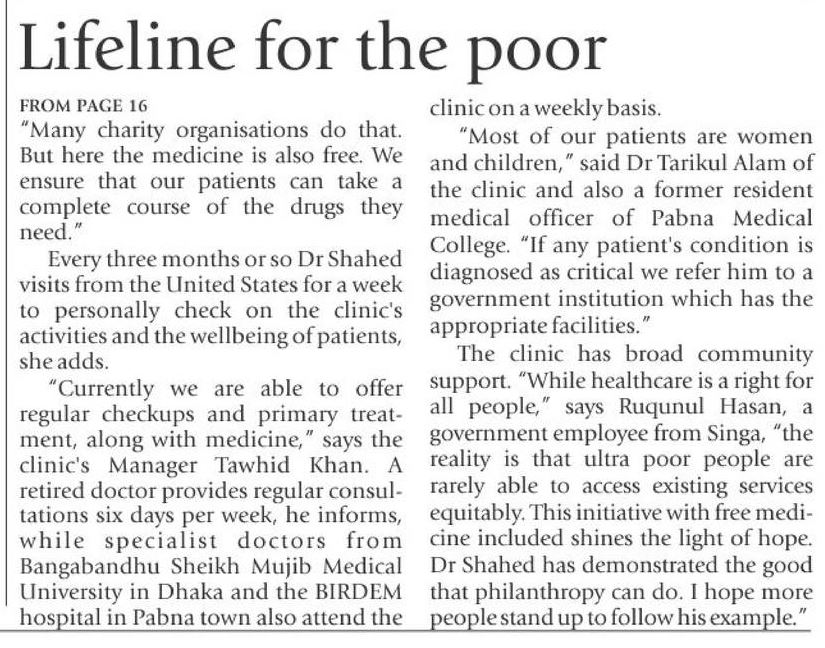 Lifeline for the poor

FROM PAGE 16

"Many charity organisations do that. But here the medicine is also free. We ensure that our patients can take a complete course of the drugs they need."

Every three months or so Dr Shahed visits from the United States for a week to personally check on the clinic's activities and the wellbeing of patients, she adds.

"Currently we are able to offer regular checkups and primary treatment, along with medicine," says the clinic's Manager Tawhid Khan. A retired doctor provides regular consultations six days per week, he informs, while specialist doctors from Bangabandhu Sheikh Mujib Medical University in Dhaka and the BIRDEM hospital in Pabna town also attend the clinic on a weekly basis.

"Most of our patients are women and children," said Dr Tarikul Alam of the clinic and also a former resident medical officer of Pabna Medical College. "If any patient's condition is diagnosed as critical we refer him to a government institution which has the appropriate facilities."

The clinic has broad community support. "While healthcare is a right for all people," says Ruqunul Hasan, a government employee from Singa, "the reality is that ultra poor people are rarely able to access existing services equitably. This initiative with free medicine included shines the light of hope. Dr Shahed has demonstrated the good that philanthropy can do. I hope more people stand up to follow his example."